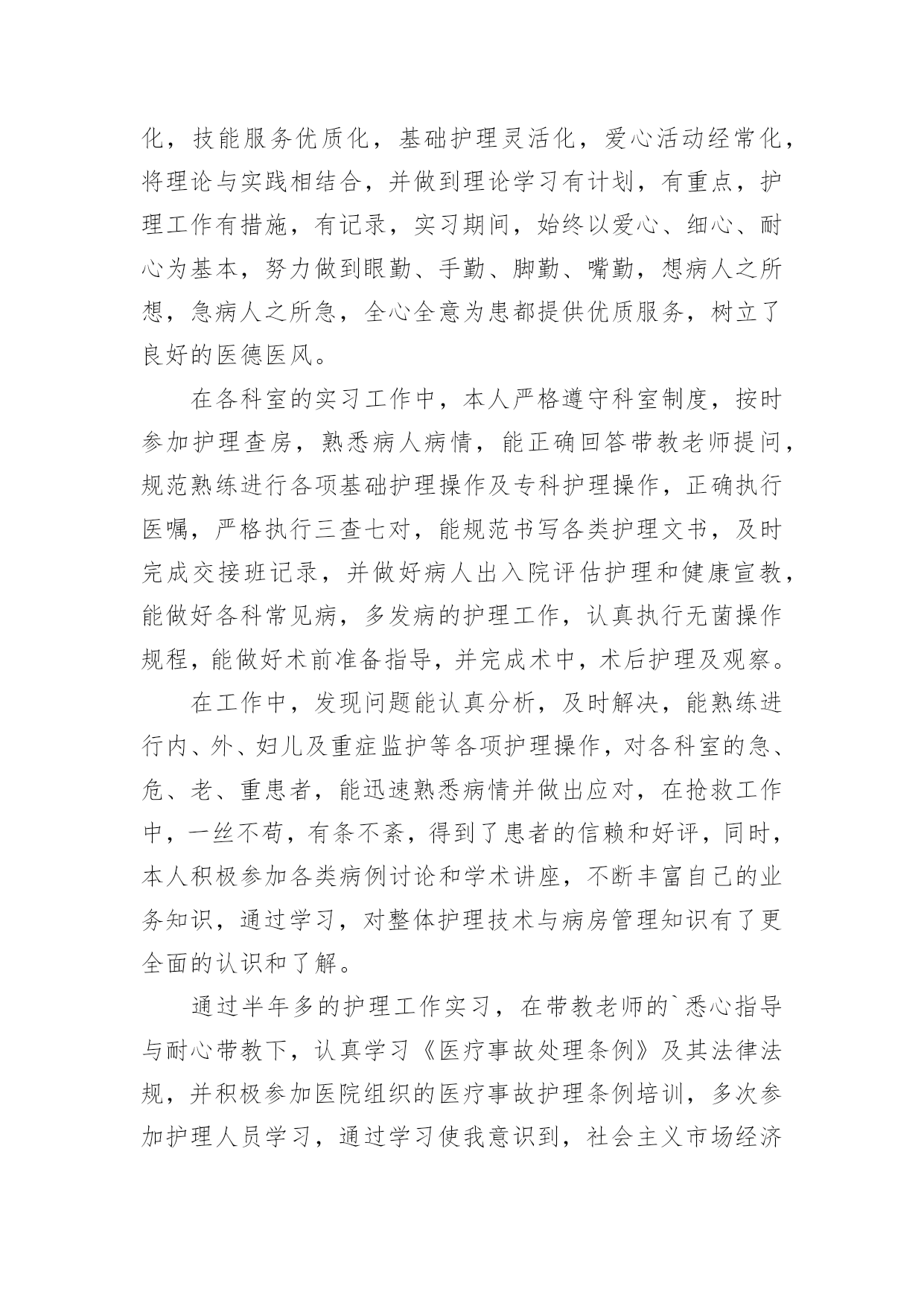 化，技能服务优质化，基础护理灵活化，爱心活动经常化，将理论与实践相结合，并做到理论学习有计划，有重点，护理工作有措施，有记录，实习期间，始终以爱心、细心、耐心为基本，努力做到眼勤、手勤、脚勤、嘴勤，想病人之所想，急病人之所急，全心全意为患都提供优质服务，树立了良好的医德医风。

在各科室的实习工作中，本人严格遵守科室制度，按时参加护理查房，熟悉病人病情，能正确回答带教老师提问，规范熟练进行各项基础护理操作及专科护理操作，正确执行医嘱，严格执行三查七对，能规范书写各类护理文书，及时完成交接班记录，并做好病人出入院评估护理和健康宣教，能做好各科常见病，多发病的护理工作，认真执行无菌操作规程，能做好术前准备指导，并完成术中，术后护理及观察。

在工作中，发现问题能认真分析，及时解决，能熟练进行内、外、妇儿及重症监护等各项护理操作，对各科室的急、危、老、重患者，能迅速熟悉病情并做出应对，在抢救工作中，一丝不苟，有条不紊，得到了患者的信赖和好评，同时，本人积极参加各类病例讨论和学术讲座，不断丰富自己的业务知识，通过学习，对整体护理技术与病房管理知识有了更全面的认识和了解。

通过半年多的护理工作实习，在带教老师的`悉心指导与耐心带教下，认真学习《医疗事故处理条例》及其法律法规，并积极参加医院组织的医疗事故护理条例培训，多次参加护理人员学习，通过学习使我意识到，社会主义市场经济